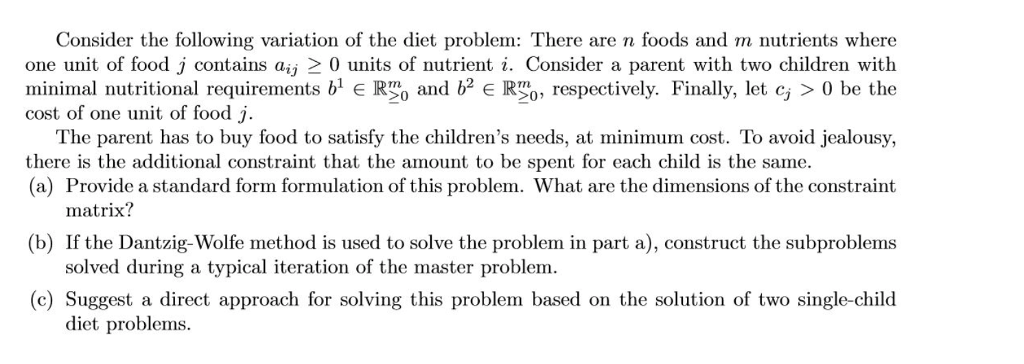 Consider the following variation of the diet problem: There are $n$ foods and $m$ nutrients where one unit of food $j$ contains $a_{ij} \geq 0$ units of nutrient $i$. Consider a parent with two children with minimal nutritional requirements $b^1 \in \mathbb{R}^m_{\geq 0}$ and $b^2 \in \mathbb{R}^m_{\geq 0}$, respectively. Finally, let $c_j > 0$ be the cost of one unit of food $j$.

The parent has to buy food to satisfy the children's needs, at minimum cost. To avoid jealousy, there is the additional constraint that the amount to be spent for each child is the same.

(a) Provide a standard form formulation of this problem. What are the dimensions of the constraint matrix?

(b) If the Dantzig-Wolfe method is used to solve the problem in part a), construct the subproblems solved during a typical iteration of the master problem.

(c) Suggest a direct approach for solving this problem based on the solution of two single-child diet problems.